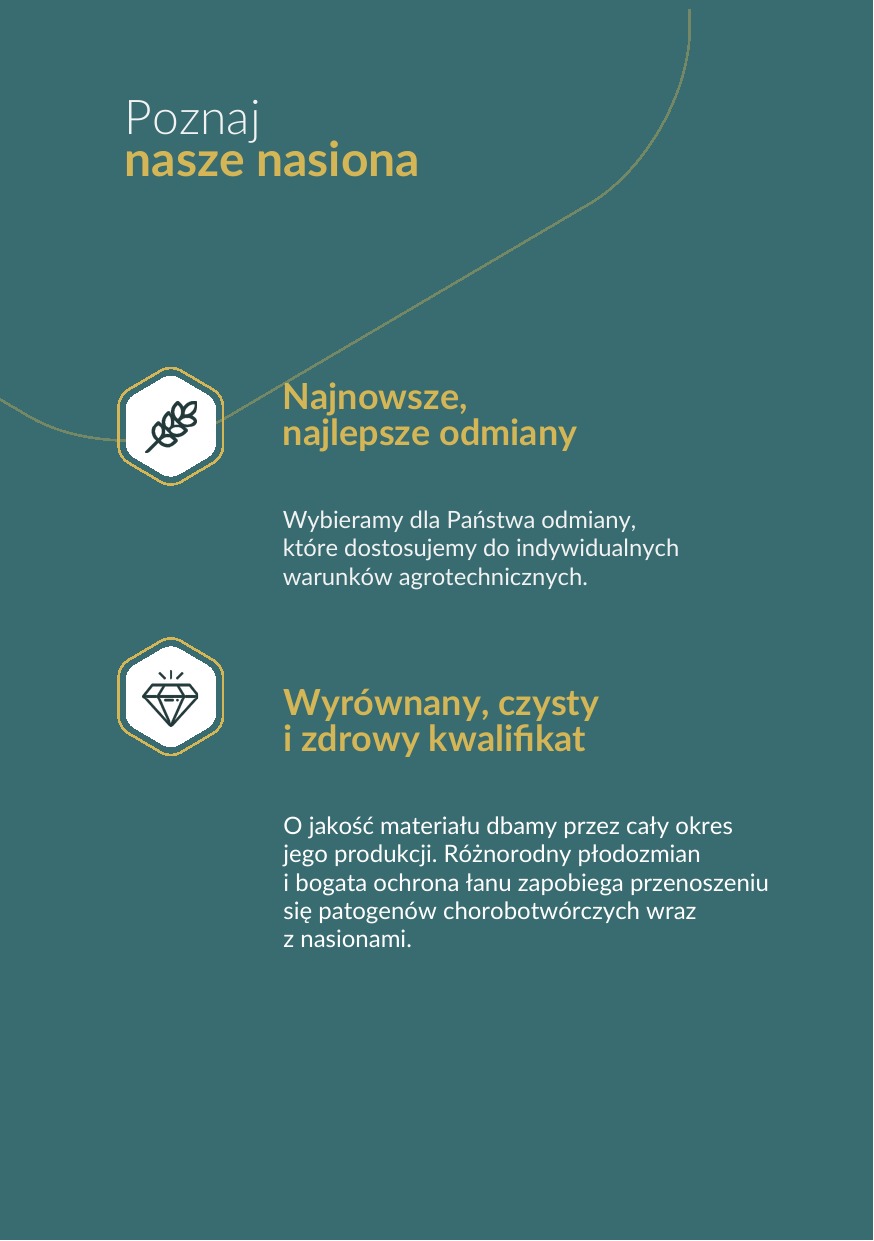 Poznaj
nasze nasiona

Najnowsze,
najlepsze odmiany

Wybieramy dla Państwa odmiany, które dostosujemy do indywidualnych warunków agrotechnicznych.

Wyrównany, czysty
i zdrowy kwalifikat

O jakość materiału dbamy przez cały okres jego produkcji. Różnorodny płodozmian i bogata ochrona łanu zapobiega przenoszeniu się patogenów chorobotwórczych wraz z nasionami.